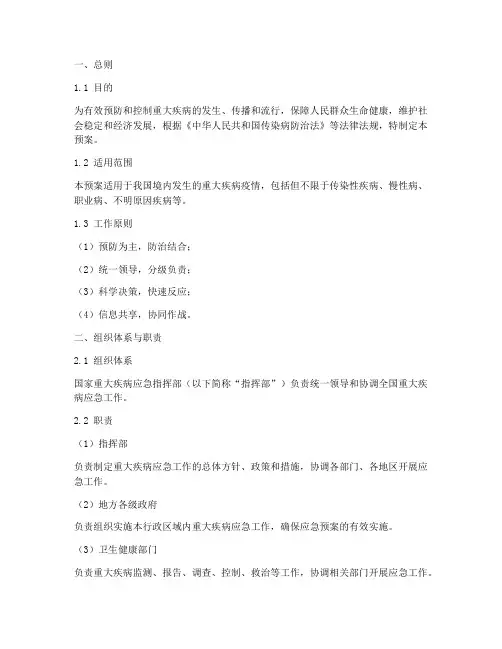 一、总则

1.1 目的

为有效预防和控制重大疾病的发生、传播和流行，保障人民群众生命健康，维护社会稳定和经济发展，根据《中华人民共和国传染病防治法》等法律法规，特制定本预案。

1.2 适用范围

本预案适用于我国境内发生的重大疾病疫情，包括但不限于传染性疾病、慢性病、职业病、不明原因疾病等。

1.3 工作原则

（1）预防为主，防治结合；

（2）统一领导，分级负责；

（3）科学决策，快速反应；

（4）信息共享，协同作战。

二、组织体系与职责

2.1 组织体系

国家重大疾病应急指挥部（以下简称“指挥部”）负责统一领导和协调全国重大疾病应急工作。

2.2 职责

（1）指挥部

负责制定重大疾病应急工作的总体方针、政策和措施，协调各部门、各地区开展应急工作。

（2）地方各级政府

负责组织实施本行政区域内重大疾病应急工作，确保应急预案的有效实施。

（3）卫生健康部门

负责重大疾病监测、报告、调查、控制、救治等工作，协调相关部门开展应急工作。